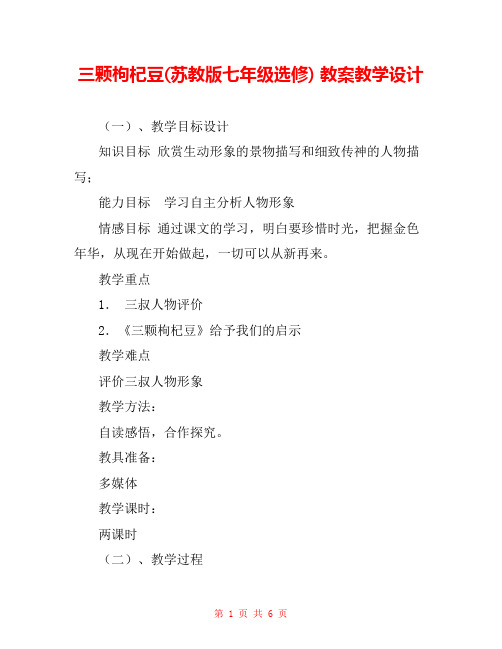 三颗枸杞豆(苏教版七年级选修) 教案教学设计

（一）、教学目标设计

知识目标 欣赏生动形象的景物描写和细致传神的人物描写；

能力目标 学习自主分析人物形象

情感目标 通过课文的学习，明白要珍惜时光，把握金色年华，从现在开始做起，一切可以从新再来。

教学重点

1. 三叔人物评价

2. 《三颗枸杞豆》给予我们的启示

教学难点

评价三叔人物形象

教学方法：

自读感悟，合作探究。

教具准备：

多媒体

教学课时：

两课时

（二）、教学过程

第 1 页 共 6 页